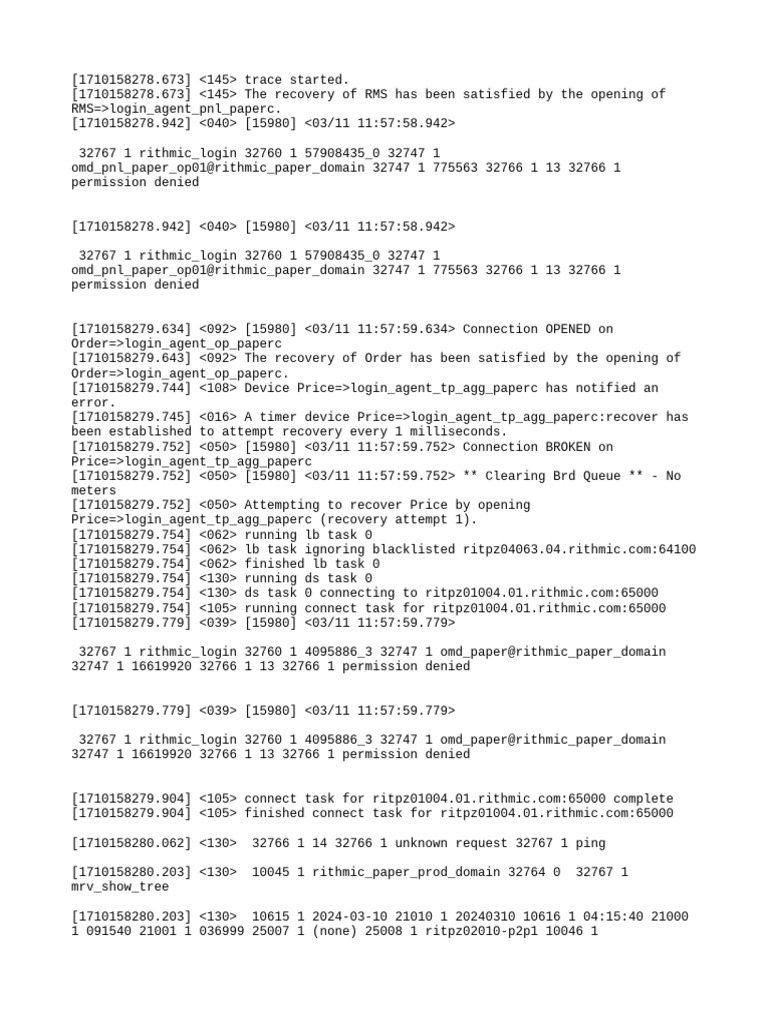 [1710158278.673] <145> trace started.
[1710158278.673] <145> The recovery of RMS has been satisfied by the opening of RMS=>login_agent_pnl_paperc.
[1710158278.942] <040> [15980] <03/11 11:57:58.942>

32767 1 rithmic_login 32760 1 57908435_0 32747 1 omd_pnl_paper_op01@rithmic_paper_domain 32747 1 775563 32766 1 13 32766 1 permission denied

[1710158278.942] <040> [15980] <03/11 11:57:58.942>

32767 1 rithmic_login 32760 1 57908435_0 32747 1 omd_pnl_paper_op01@rithmic_paper_domain 32747 1 775563 32766 1 13 32766 1 permission denied

[1710158279.634] <092> [15980] <03/11 11:57:59.634> Connection OPENED on Order=>login_agent_op_paperc
[1710158279.643] <092> The recovery of Order has been satisfied by the opening of Order=>login_agent_op_paperc.
[1710158279.744] <108> Device Price=>login_agent_tp_agg_paperc has notified an error.
[1710158279.745] <016> A timer device Price=>login_agent_tp_agg_paperc:recover has been established to attempt recovery every 1 milliseconds.
[1710158279.752] <050> [15980] <03/11 11:57:59.752> Connection BROKEN on Price=>login_agent_tp_agg_paperc
[1710158279.752] <050> [15980] <03/11 11:57:59.752> ** Clearing Brd Queue ** - No meters
[1710158279.752] <050> Attempting to recover Price by opening Price=>login_agent_tp_agg_paperc (recovery attempt 1).
[1710158279.754] <062> running lb task 0
[1710158279.754] <062> lb task ignoring blacklisted ritpz04063.04.rithmic.com:64100
[1710158279.754] <062> finished lb task 0
[1710158279.754] <130> running ds task 0
[1710158279.754] <130> ds task 0 connecting to ritpz01004.01.rithmic.com:65000
[1710158279.754] <105> running connect task for ritpz01004.01.rithmic.com:65000
[1710158279.779] <039> [15980] <03/11 11:57:59.779>

32767 1 rithmic_login 32760 1 4095886_3 32747 1 omd_paper@rithmic_paper_domain 32747 1 16619920 32766 1 13 32766 1 permission denied

[1710158279.779] <039> [15980] <03/11 11:57:59.779>

32767 1 rithmic_login 32760 1 4095886_3 32747 1 omd_paper@rithmic_paper_domain 32747 1 16619920 32766 1 13 32766 1 permission denied

[1710158279.904] <105> connect task for ritpz01004.01.rithmic.com:65000 complete
[1710158279.904] <105> finished connect task for ritpz01004.01.rithmic.com:65000

[1710158280.062] <130>  32766 1 14 32766 1 unknown request 32767 1 ping

[1710158280.203] <130>  10045 1 rithmic_paper_prod_domain 32764 0  32767 1 mrv_show_tree

[1710158280.203] <130>  10615 1 2024-03-10 21010 1 20240310 10616 1 04:15:40 21000 1 091540 21001 1 036999 25007 1 (none) 25008 1 ritpz02010-p2p1 10046 1